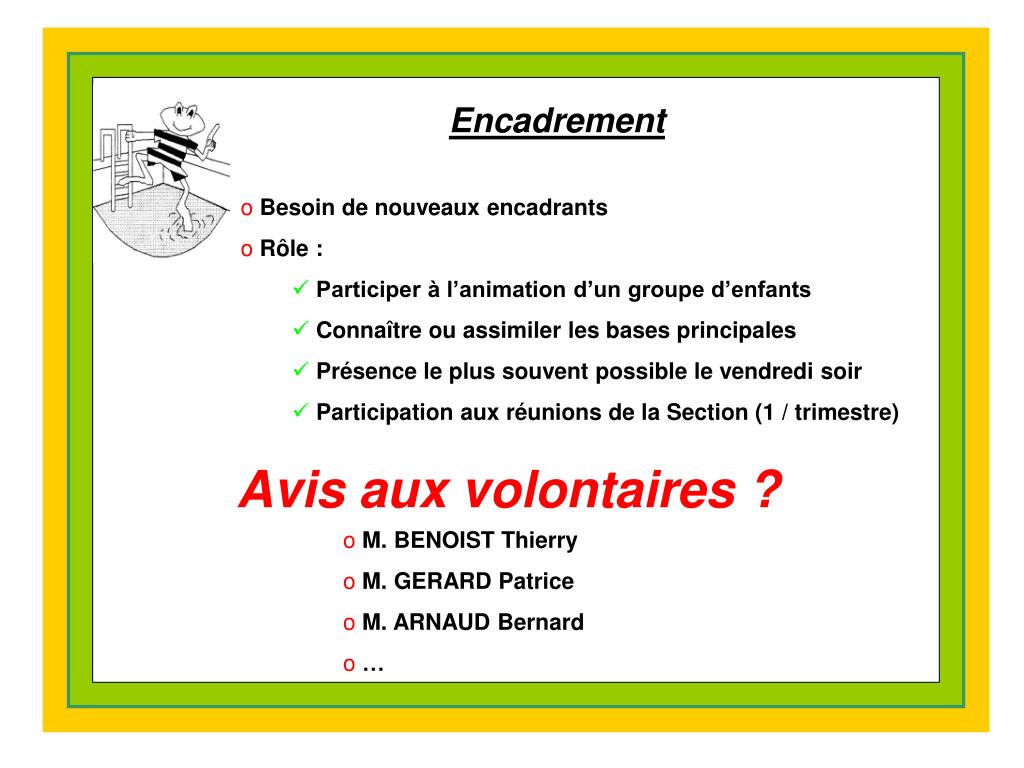 Encadrement

o Besoin de nouveaux encadrants
o Rôle :
✓ Participer à l'animation d'un groupe d'enfants
✓ Connaître ou assimiler les bases principales
✓ Présence le plus souvent possible le vendredi soir
✓ Participation aux réunions de la Section (1 / trimestre)

Avis aux volontaires ?

o M. BENOIST Thierry
o M. GERARD Patrice
o M. ARNAUD Bernard
o …